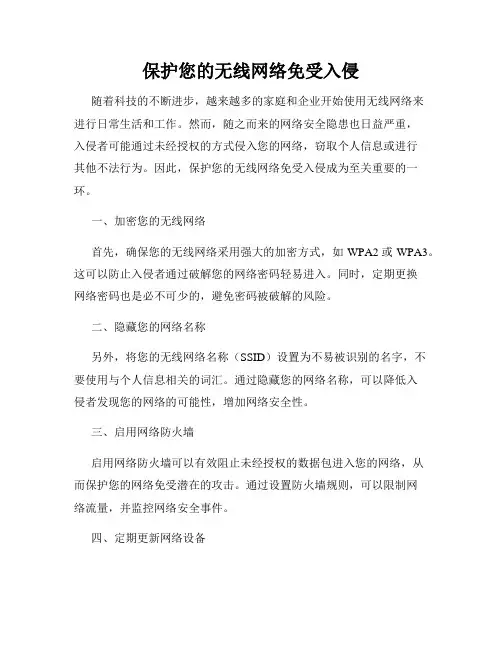 保护您的无线网络免受入侵

随着科技的不断进步，越来越多的家庭和企业开始使用无线网络来进行日常生活和工作。然而，随之而来的网络安全隐患也日益严重，入侵者可能通过未经授权的方式侵入您的网络，窃取个人信息或进行其他不法行为。因此，保护您的无线网络免受入侵成为至关重要的一环。

一、加密您的无线网络

首先，确保您的无线网络采用强大的加密方式，如 WPA2 或 WPA3。这可以防止入侵者通过破解您的网络密码轻易进入。同时，定期更换网络密码也是必不可少的，避免密码被破解的风险。

二、隐藏您的网络名称

另外，将您的无线网络名称（SSID）设置为不易被识别的名字，不要使用与个人信息相关的词汇。通过隐藏您的网络名称，可以降低入侵者发现您的网络的可能性，增加网络安全性。

三、启用网络防火墙

启用网络防火墙可以有效阻止未经授权的数据包进入您的网络，从而保护您的网络免受潜在的攻击。通过设置防火墙规则，可以限制网络流量，并监控网络安全事件。

四、定期更新网络设备